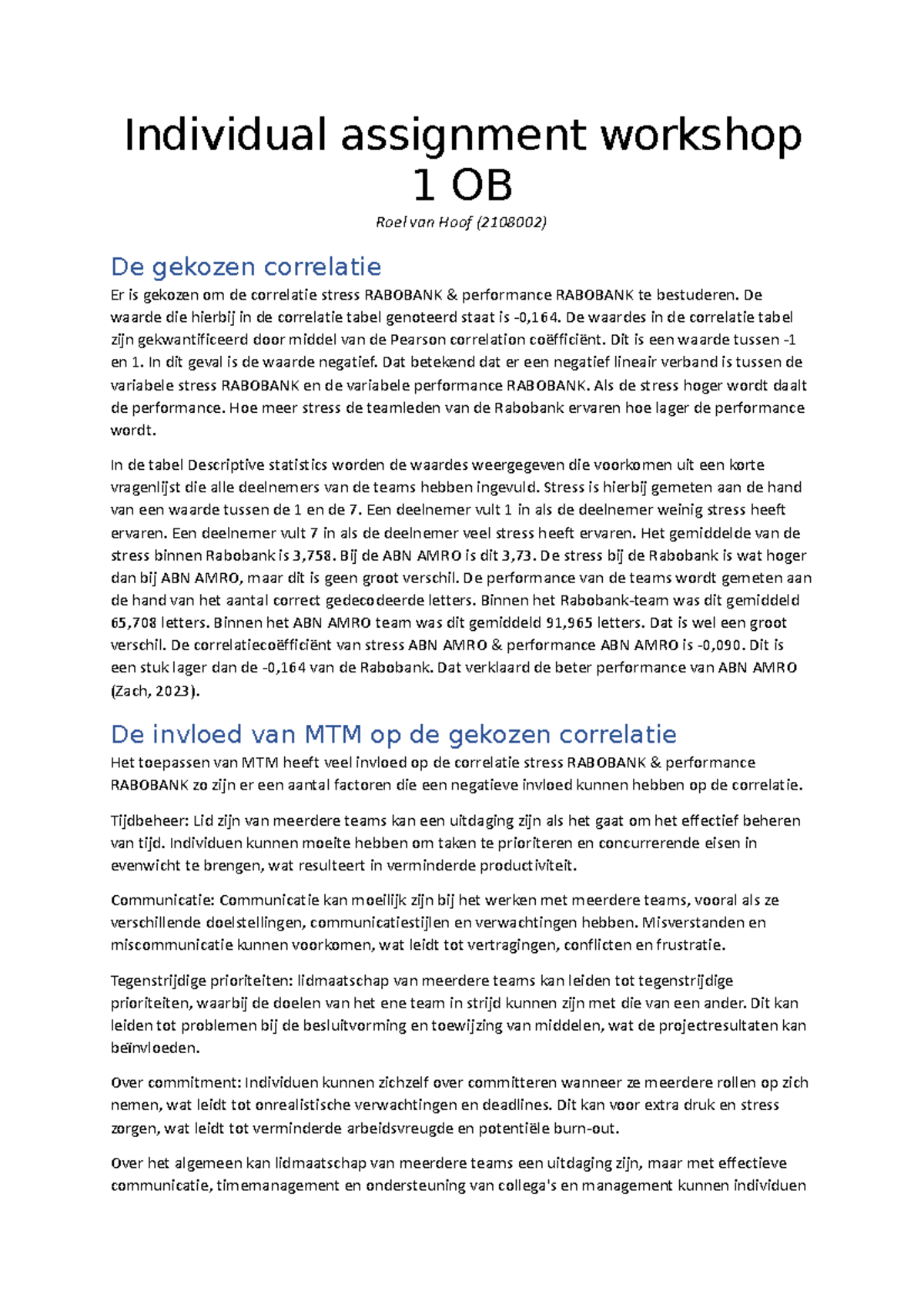 Individual assignment workshop 1 OB

Roel van Hoof (2108002)

De gekozen correlatie

Er is gekozen om de correlatie stress RABOBANK & performance RABOBANK te bestuderen. De waarde die hierbij in de correlatie tabel genoteerd staat is -0,164. De waardes in de correlatie tabel zijn gekwantificeerd door middel van de Pearson correlation coëfficiënt. Dit is een waarde tussen -1 en 1. In dit geval is de waarde negatief. Dat betekend dat er een negatief lineair verband is tussen de variabele stress RABOBANK en de variabele performance RABOBANK. Als de stress hoger wordt daalt de performance. Hoe meer stress de teamleden van de Rabobank ervaren hoe lager de performance wordt.

In de tabel Descriptive statistics worden de waardes weergegeven die voorkomen uit een korte vragenlijst die alle deelnemers van de teams hebben ingevuld. Stress is hierbij gemeten aan de hand van een waarde tussen de 1 en de 7. Een deelnemer vult 1 in als de deelnemer weinig stress heeft ervaren. Een deelnemer vult 7 in als de deelnemer veel stress heeft ervaren. Het gemiddelde van de stress binnen Rabobank is 3,758. Bij de ABN AMRO is dit 3,73. De stress bij de Rabobank is wat hoger dan bij ABN AMRO, maar dit is geen groot verschil. De performance van de teams wordt gemeten aan de hand van het aantal correct gedecodeerde letters. Binnen het Rabobank-team was dit gemiddeld 65,708 letters. Binnen het ABN AMRO team was dit gemiddeld 91,965 letters. Dat is wel een groot verschil. De correlatiecoëfficiënt van stress ABN AMRO & performance ABN AMRO is -0,090. Dit is een stuk lager dan de -0,164 van de Rabobank. Dat verklaard de beter performance van ABN AMRO (Zach, 2023).

De invloed van MTM op de gekozen correlatie

Het toepassen van MTM heeft veel invloed op de correlatie stress RABOBANK & performance RABOBANK zo zijn er een aantal factoren die een negatieve invloed kunnen hebben op de correlatie.

Tijdbeheer: Lid zijn van meerdere teams kan een uitdaging zijn als het gaat om het effectief beheren van tijd. Individuen kunnen moeite hebben om taken te prioriteren en concurrerende eisen in evenwicht te brengen, wat resulteert in verminderde productiviteit.

Communicatie: Communicatie kan moeilijk zijn bij het werken met meerdere teams, vooral als ze verschillende doelstellingen, communicatiestijlen en verwachtingen hebben. Misverstanden en miscommunicatie kunnen voorkomen, wat leidt tot vertragingen, conflicten en frustratie.

Tegenstrijdige prioriteiten: lidmaatschap van meerdere teams kan leiden tot tegenstrijdige prioriteiten, waarbij de doelen van het ene team in strijd kunnen zijn met die van een ander. Dit kan leiden tot problemen bij de besluitvorming en toewijzing van middelen, wat de projectresultaten kan beïnvloeden.

Over commitment: Individuen kunnen zichzelf over committeren wanneer ze meerdere rollen op zich nemen, wat leidt tot onrealistische verwachtingen en deadlines. Dit kan voor extra druk en stress zorgen, wat leidt tot verminderde arbeidsvreugde en potentiële burn-out.

Over het algemeen kan lidmaatschap van meerdere teams een uitdaging zijn, maar met effectieve communicatie, timemanagement en ondersteuning van collega's en management kunnen individuen